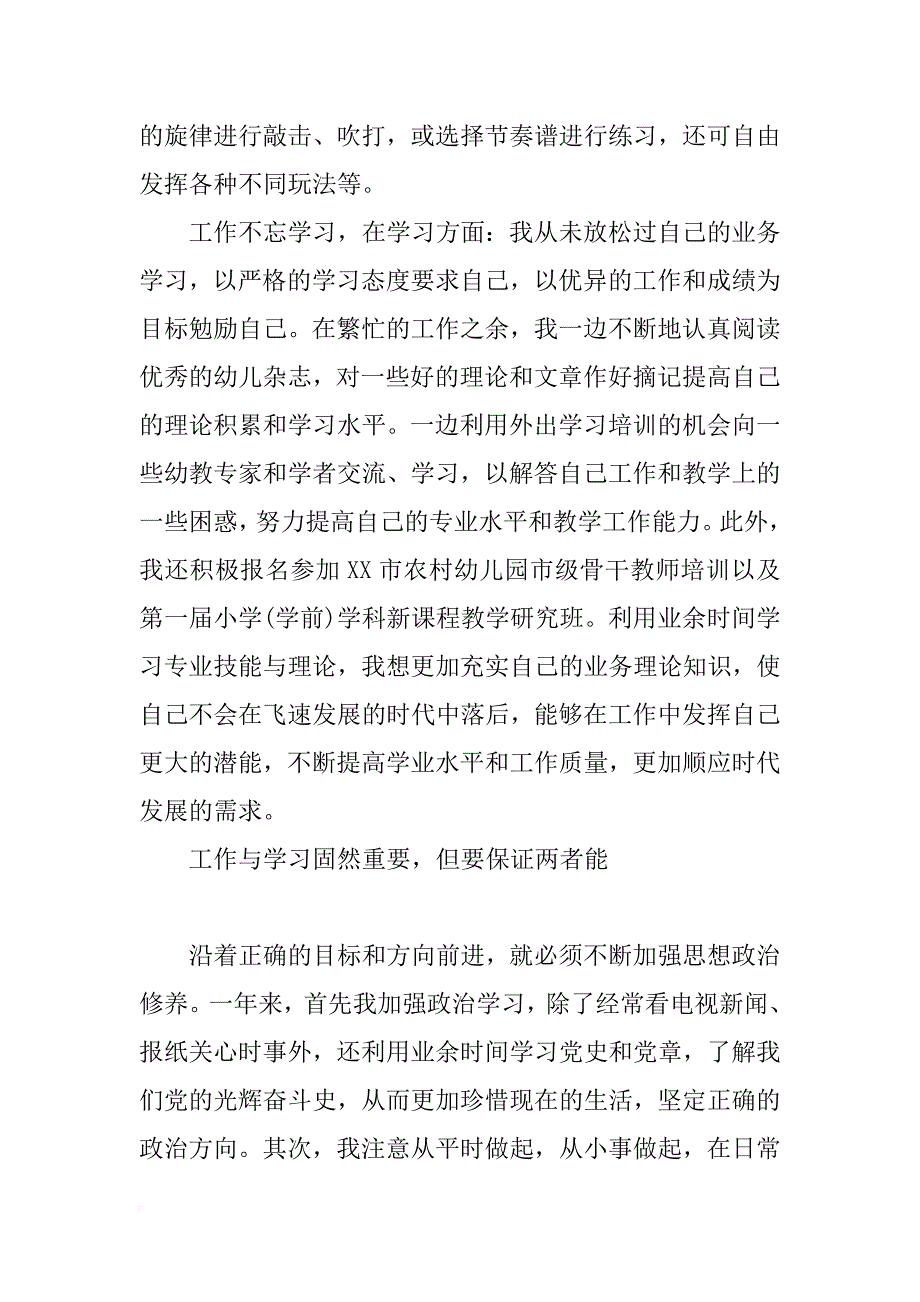 的旋律进行敲击、吹打，或选择节奏谱进行练习，还可自由发挥各种不同玩法等。

工作不忘学习，在学习方面：我从未放松过自己的业务学习，以严格的学习态度要求自己，以优异的工作和成绩为目标勉励自己。在繁忙的工作之余，我一边不断地认真阅读优秀的幼儿杂志，对一些好的理论和文章作好摘记提高自己的理论积累和学习水平。一边利用外出学习培训的机会向一些幼教专家和学者交流、学习，以解答自己工作和教学上的一些困惑，努力提高自己的专业水平和教学工作能力。此外，我还积极报名参加XX市农村幼儿园市级骨干教师培训以及第一届小学(学前)学科新课程教学研究班。利用业余时间学习专业技能与理论，我想更加充实自己的业务理论知识，使自己不会在飞速发展的时代中落后，能够在工作中发挥自己更大的潜能，不断提高学业水平和工作质量，更加顺应时代发展的需求。

工作与学习固然重要，但要保证两者能

沿着正确的目标和方向前进，就必须不断加强思想政治修养。一年来，首先我加强政治学习，除了经常看电视新闻、报纸关心时事外，还利用业余时间学习党史和党章，了解我们党的光辉奋斗史，从而更加珍惜现在的生活，坚定正确的政治方向。其次，我注意从平时做起，从小事做起，在日常